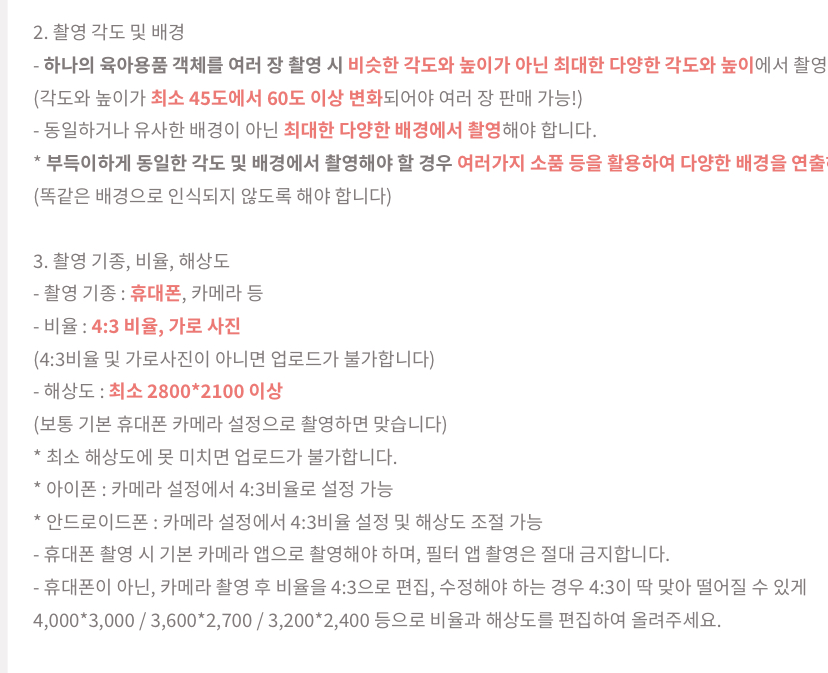 2. 촬영 각도 및 배경
- 하나의 육아용품 객체를 여러 장 촬영 시 비슷한 각도와 높이가 아닌 최대한 다양한 각도와 높이에서 촬영
(각도와 높이가 최소 45도에서 60도 이상 변화되어야 여러 장 판매 가능!)
- 동일하거나 유사한 배경이 아닌 최대한 다양한 배경에서 촬영해야 합니다.
* 부득이하게 동일한 각도 및 배경에서 촬영해야 할 경우 여러가지 소품 등을 활용하여 다양한 배경을 연출
(똑같은 배경으로 인식되지 않도록 해야 합니다)

3. 촬영 기종, 비율, 해상도
- 촬영 기종 : 휴대폰, 카메라 등
- 비율 : 4:3 비율, 가로 사진
(4:3비율 및 가로사진이 아니면 업로드가 불가합니다)
- 해상도 : 최소 2800*2100 이상
(보통 기본 휴대폰 카메라 설정으로 촬영하면 맞습니다)
* 최소 해상도에 못 미치면 업로드가 불가합니다.
* 아이폰 : 카메라 설정에서 4:3비율로 설정 가능
* 안드로이드폰 : 카메라 설정에서 4:3비율 설정 및 해상도 조절 가능
- 휴대폰 촬영 시 기본 카메라 앱으로 촬영해야 하며, 필터 앱 촬영은 절대 금지합니다.
- 휴대폰이 아닌, 카메라 촬영 후 비율을 4:3으로 편집, 수정해야 하는 경우 4:3이 딱 맞아 떨어질 수 있게 4,000*3,000 / 3,600*2,700 / 3,200*2,400 등으로 비율과 해상도를 편집하여 올려주세요.